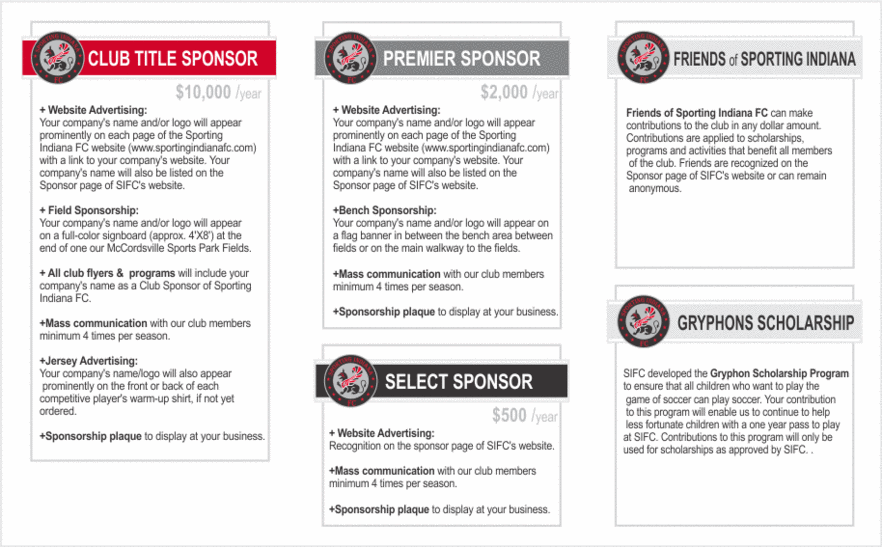 CLUB TITLE SPONSOR

$10,000 /year

+ Website Advertising:
Your company's name and/or logo will appear prominently on each page of the Sporting Indiana FC website (www.sportingindianafc.com) with a link to your company's website. Your company's name will also be listed on the Sponsor page of SIFC's website.

+ Field Sponsorship:
Your company's name and/or logo will appear on a full-color signboard (approx. 4'X8') at the end of one our McCordsville Sports Park Fields.

+ All club flyers & programs will include your company's name as a Club Sponsor of Sporting Indiana FC.

+Mass communication with our club members minimum 4 times per season.

+Jersey Advertising:
Your company's name/logo will also appear prominently on the front or back of each competitive player's warm-up shirt, if not yet ordered.

+Sponsorship plaque to display at your business.

PREMIER SPONSOR

$2,000 /year

+ Website Advertising:
Your company's name and/or logo will appear prominently on each page of the Sporting Indiana FC website (www.sportingindianafc.com) with a link to your company's website. Your company's name will also be listed on the Sponsor page of SIFC's website.

+Bench Sponsorship:
Your company's name and/or logo will appear on a flag banner in between the bench area between fields or on the main walkway to the fields.

+Mass communication with our club members minimum 4 times per season.

+Sponsorship plaque to display at your business.

SELECT SPONSOR

$500 /year

+ Website Advertising:
Recognition on the sponsor page of SIFC's website.

+Mass communication with our club members minimum 4 times per season.

+Sponsorship plaque to display at your business.

FRIENDS of SPORTING INDIANA

Friends of Sporting Indiana FC can make contributions to the club in any dollar amount. Contributions are applied to scholarships, programs and activities that benefit all members of the club. Friends are recognized on the Sponsor page of SIFC's website or can remain anonymous.

GRYPHONS SCHOLARSHIP

SIFC developed the Gryphon Scholarship Program to ensure that all children who want to play the game of soccer can play soccer. Your contribution to this program will enable us to continue to help less fortunate children with a one year pass to play at SIFC. Contributions to this program will only be used for scholarships as approved by SIFC. .